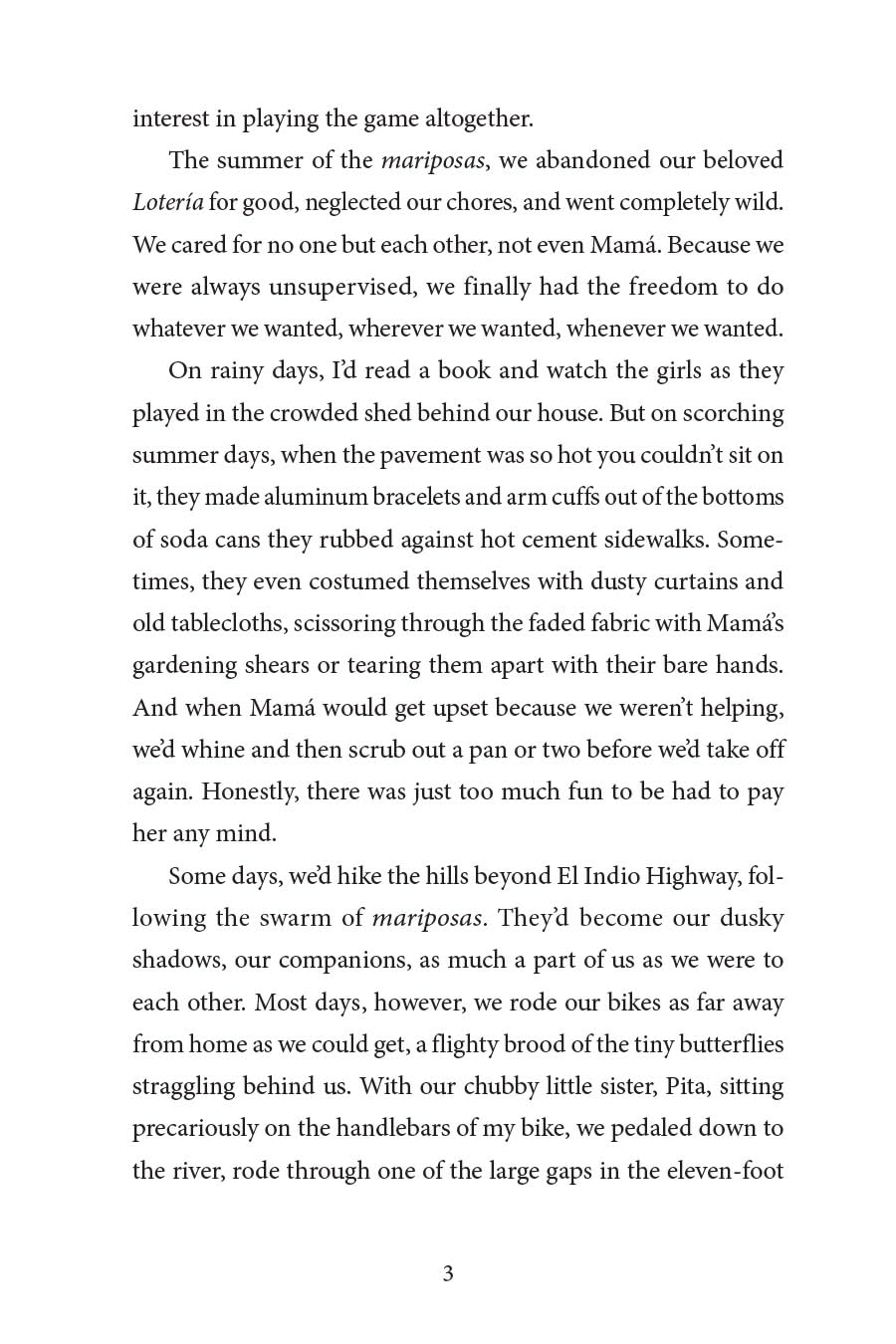 interest in playing the game altogether.

The summer of the mariposas, we abandoned our beloved Lotería for good, neglected our chores, and went completely wild. We cared for no one but each other, not even Mamá. Because we were always unsupervised, we finally had the freedom to do whatever we wanted, wherever we wanted, whenever we wanted.

On rainy days, I'd read a book and watch the girls as they played in the crowded shed behind our house. But on scorching summer days, when the pavement was so hot you couldn't sit on it, they made aluminum bracelets and arm cuffs out of the bottoms of soda cans they rubbed against hot cement sidewalks. Sometimes, they even costumed themselves with dusty curtains and old tablecloths, scissoring through the faded fabric with Mamá's gardening shears or tearing them apart with their bare hands. And when Mamá would get upset because we weren't helping, we'd whine and then scrub out a pan or two before we'd take off again. Honestly, there was just too much fun to be had to pay her any mind.

Some days, we'd hike the hills beyond El Indio Highway, following the swarm of mariposas. They'd become our dusky shadows, our companions, as much a part of us as we were to each other. Most days, however, we rode our bikes as far away from home as we could get, a flighty brood of the tiny butterflies straggling behind us. With our chubby little sister, Pita, sitting precariously on the handlebars of my bike, we pedaled down to the river, rode through one of the large gaps in the eleven-foot

3